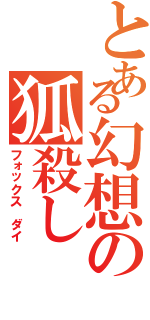 とある幻想の
狐殺し
フォックス　ダイ